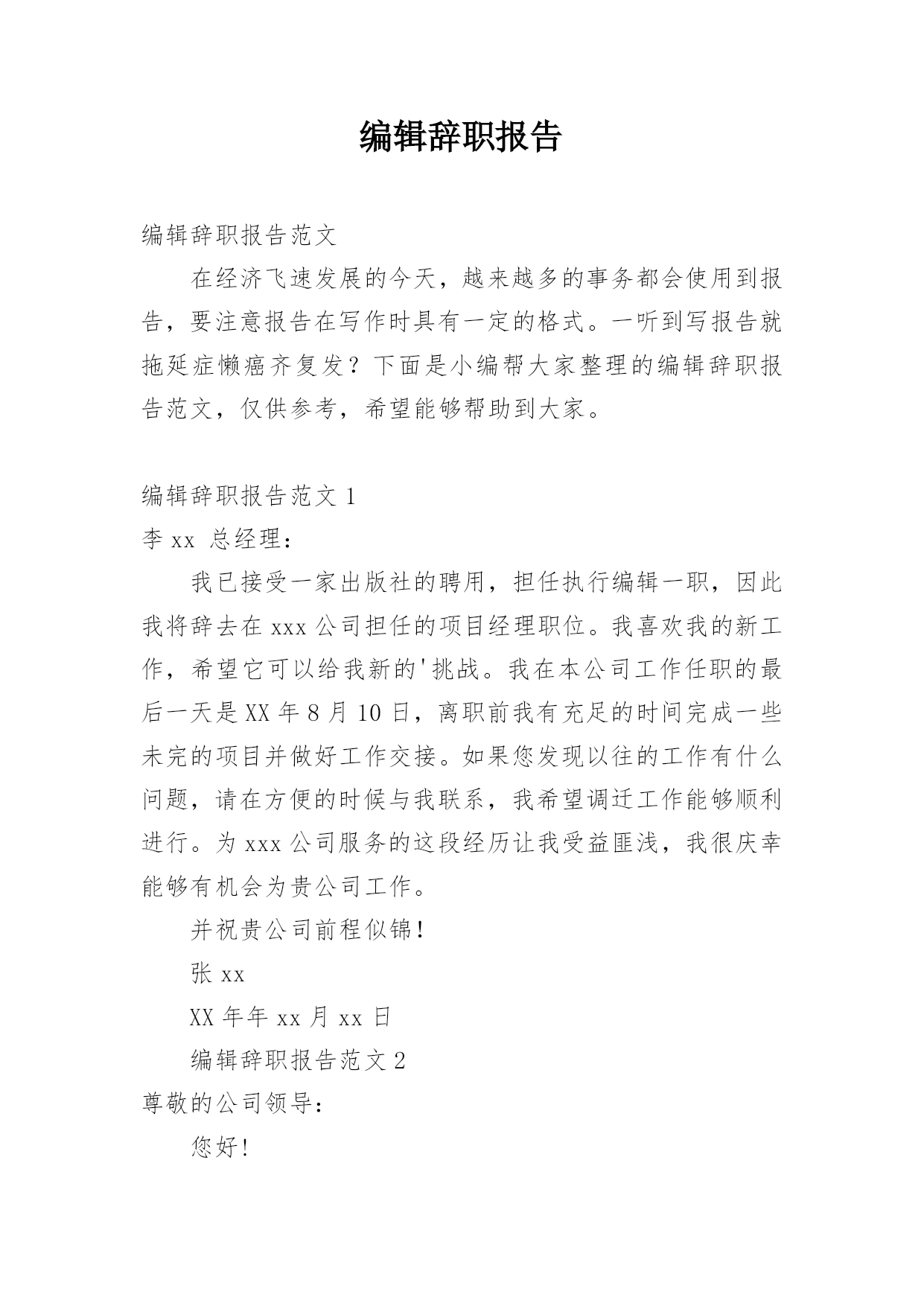 编辑辞职报告

编辑辞职报告范文

在经济飞速发展的今天，越来越多的事务都会使用到报告，要注意报告在写作时具有一定的格式。一听到写报告就拖延症懒癌齐复发？下面是小编帮大家整理的编辑辞职报告范文，仅供参考，希望能够帮助到大家。

编辑辞职报告范文 1

李 xx 总经理：

我已接受一家出版社的聘用，担任执行编辑一职，因此我将辞去在 xxx 公司担任的项目经理职位。我喜欢我的新工作，希望它可以给我新的'挑战。我在本公司工作任职的最后一天是 XX 年 8 月 10 日，离职前我有充足的时间完成一些未完的项目并做好工作交接。如果您发现以往的工作有什么问题，请在方便的时候与我联系，我希望调迁工作能够顺利进行。为 xxx 公司服务的这段经历让我受益匪浅，我很庆幸能够有机会为贵公司工作。

并祝贵公司前程似锦！

张 xx

XX 年年 xx 月 xx 日

编辑辞职报告范文 2

尊敬的公司领导：

您好！